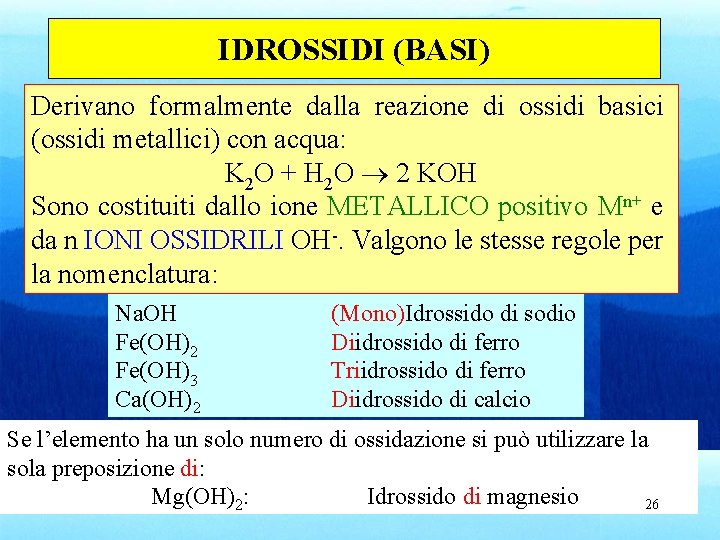 IDROSSIDI (BASI)

Derivano formalmente dalla reazione di ossidi basici (ossidi metallici) con acqua:

$K_2O + H_2O \rightarrow 2\ KOH$

Sono costituiti dallo ione METALLICO positivo $M^{n+}$ e da n IONI OSSIDRILI $OH^-$. Valgono le stesse regole per la nomenclatura:

| | |
|---|---|
| NaOH | (Mono)Idrossido di sodio |
| $Fe(OH)_2$ | Diidrossido di ferro |
| $Fe(OH)_3$ | Triidrossido di ferro |
| $Ca(OH)_2$ | Diidrossido di calcio |

Se l'elemento ha un solo numero di ossidazione si può utilizzare la sola preposizione di:

$Mg(OH)_2$: Idrossido di magnesio

26